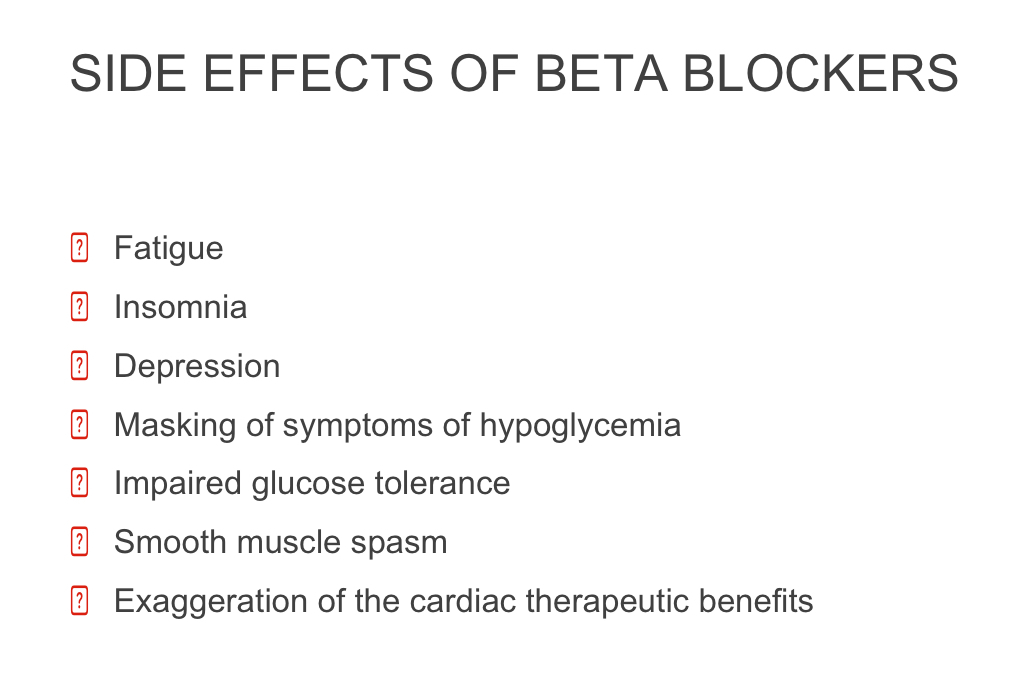 SIDE EFFECTS OF BETA BLOCKERS

- Fatigue
- Insomnia
- Depression
- Masking of symptoms of hypoglycemia
- Impaired glucose tolerance
- Smooth muscle spasm
- Exaggeration of the cardiac therapeutic benefits